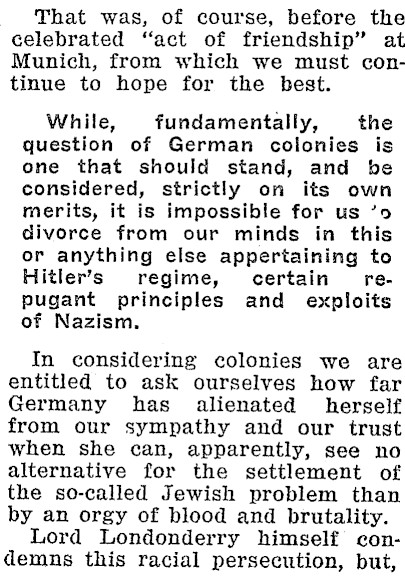 That was, of course, before the celebrated "act of friendship" at Munich, from which we must continue to hope for the best.

While, fundamentally, the question of German colonies is one that should stand, and be considered, strictly on its own merits, it is impossible for us 'o divorce from our minds in this or anything else appertaining to Hitler's regime, certain repugant principles and exploits of Nazism.

In considering colonies we are entitled to ask ourselves how far Germany has alienated herself from our sympathy and our trust when she can, apparently, see no alternative for the settlement of the so-called Jewish problem than by an orgy of blood and brutality.

Lord Londonderry himself condemns this racial persecution, but,